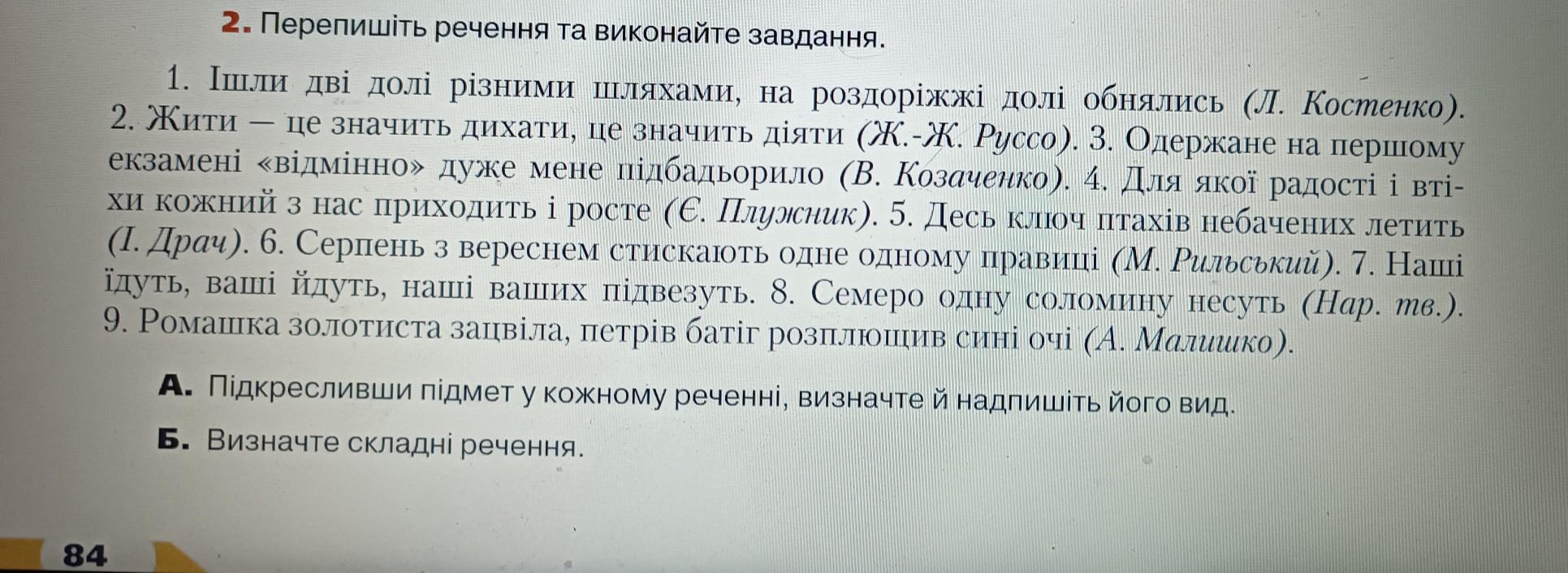 2. Перепишіть речення та виконайте завдання.

1. Ішли дві долі різними шляхами, на роздоріжжі долі обнялись (Л. Костенко). 2. Жити — це значить дихати, це значить діяти (Ж.-Ж. Руссо). 3. Одержане на першому екзамені «відмінно» дуже мене підбадьорило (В. Козаченко). 4. Для якої радості і втіхи кожний з нас приходить і росте (Є. Плужник). 5. Десь ключ птахів небачених летить (І. Драч). 6. Серпень з вереснем стискають одне одному правиці (М. Рильський). 7. Наші їдуть, ваші йдуть, наші ваших підвезуть. 8. Семеро одну соломину несуть (Нар. тв.). 9. Ромашка золотиста зацвіла, петрів батіг розплющив сині очі (А. Малишко).

А. Підкресливши підмет у кожному реченні, визначте й надпишіть його вид.

Б. Визначте складні речення.

84